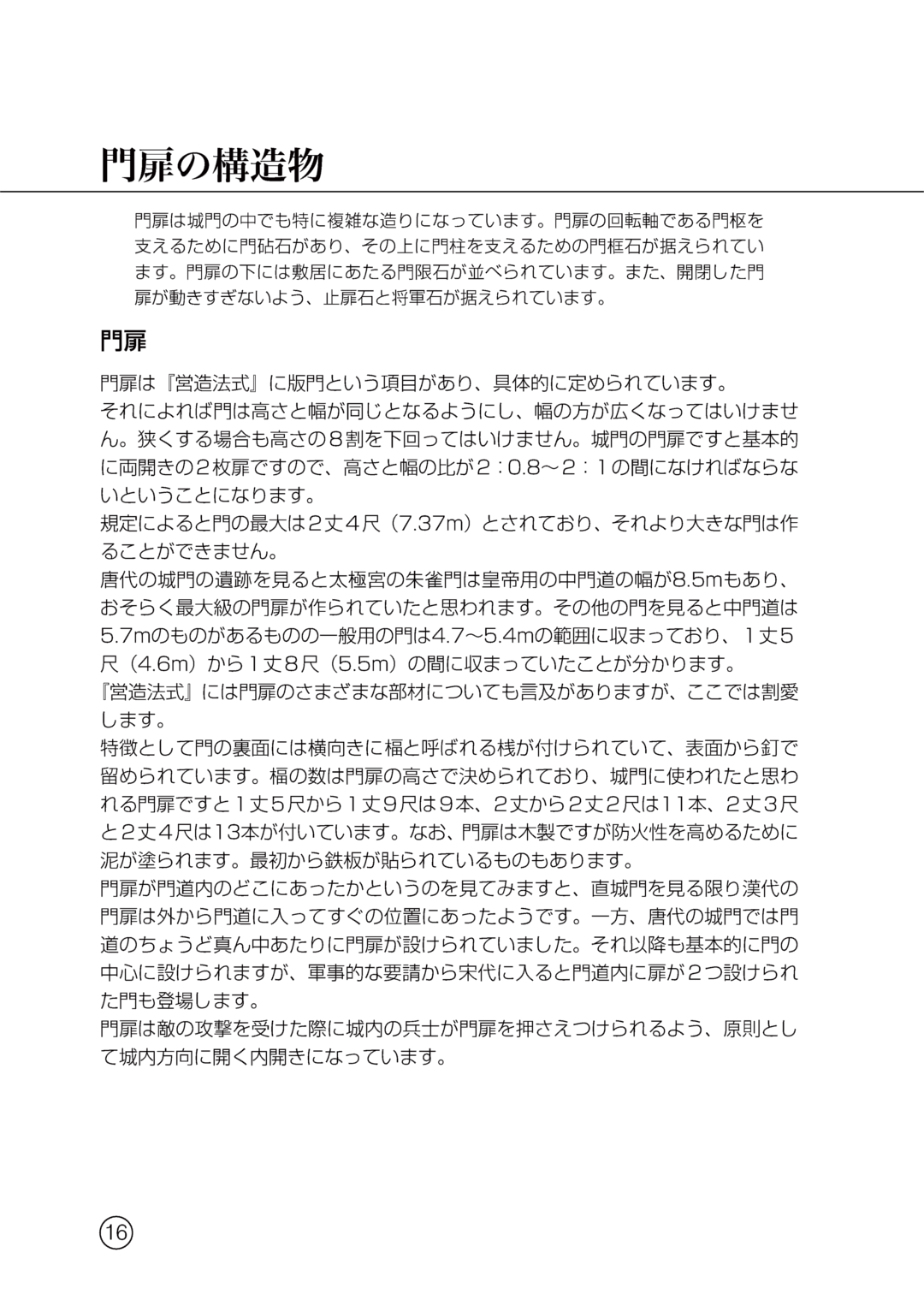 門扉の構造物

門扉は城門の中でも特に複雑な造りになっています。門扉の回転軸である門枢を支えるために門砧石があり、その上に門柱を支えるための門框石が据えられています。門扉の下には敷居にあたる門限石が並べられています。また、開閉した門扉が動きすぎないよう、止扉石と将軍石が据えられています。

門扉

門扉は『営造法式』に版門という項目があり、具体的に定められています。
それによれば門は高さと幅が同じとなるようにし、幅の方が広くなってはいけません。狭くする場合も高さの８割を下回ってはいけません。城門の門扉ですと基本的に両開きの２枚扉ですので、高さと幅の比が２：0.8～２：１の間になければならないということになります。
規定によると門の最大は２丈４尺（7.37m）とされており、それより大きな門は作ることができません。
唐代の城門の遺跡を見ると太極宮の朱雀門は皇帝用の中門道の幅が8.5mもあり、おそらく最大級の門扉が作られていたと思われます。その他の門を見ると中門道は5.7mのものがあるものの一般用の門は4.7～5.4mの範囲に収まっており、１丈５尺（4.6m）から１丈８尺（5.5m）の間に収まっていたことが分かります。
『営造法式』には門扉のさまざまな部材についても言及がありますが、ここでは割愛します。
特徴として門の裏面には横向きに楅と呼ばれる桟が付けられていて、表面から釘で留められています。楅の数は門扉の高さで決められており、城門に使われたと思われる門扉ですと１丈５尺から１丈９尺は９本、２丈から２丈２尺は11本、２丈３尺と２丈４尺は13本が付いています。なお、門扉は木製ですが防火性を高めるために泥が塗られます。最初から鉄板が貼られているものもあります。
門扉が門道内のどこにあったかというのを見てみますと、直城門を見る限り漢代の門扉は外から門道に入ってすぐの位置にあったようです。一方、唐代の城門では門道のちょうど真ん中あたりに門扉が設けられていました。それ以降も基本的に門の中心に設けられますが、軍事的な要請から宋代に入ると門道内に扉が２つ設けられた門も登場します。
門扉は敵の攻撃を受けた際に城内の兵士が門扉を押さえつけられるよう、原則として城内方向に開く内開きになっています。

16